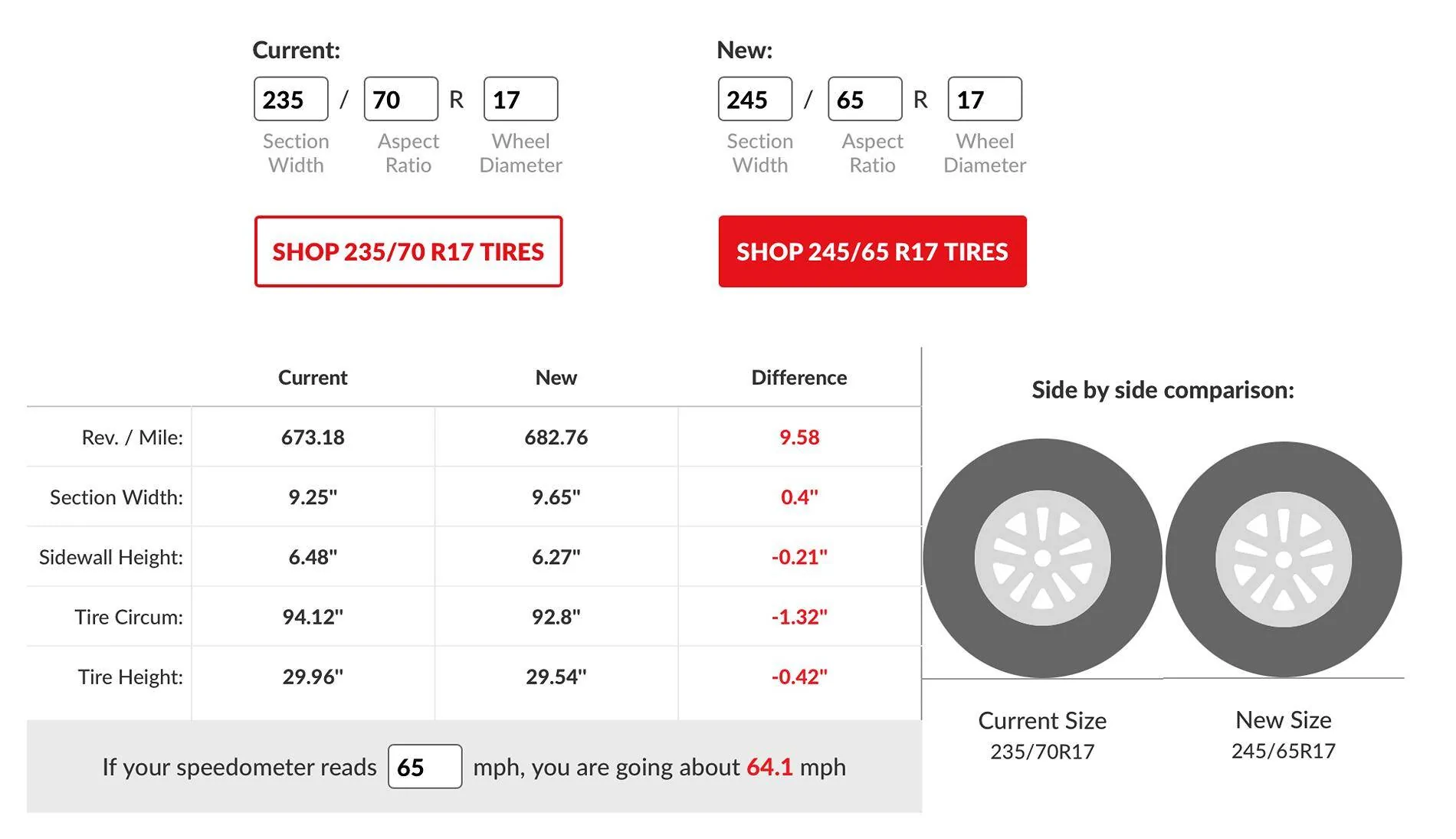 Current:

235 / 70 R 17

Section Width  Aspect Ratio  Wheel Diameter

SHOP 235/70 R17 TIRES

New:

245 / 65 R 17

Section Width  Aspect Ratio  Wheel Diameter

SHOP 245/65 R17 TIRES

| | Current | New | Difference |
|---|---|---|---|
| Rev. / Mile: | 673.18 | 682.76 | 9.58 |
| Section Width: | 9.25" | 9.65" | 0.4" |
| Sidewall Height: | 6.48" | 6.27" | -0.21" |
| Tire Circum: | 94.12" | 92.8" | -1.32" |
| Tire Height: | 29.96" | 29.54" | -0.42" |

If your speedometer reads 65 mph, you are going about 64.1 mph

Side by side comparison:

Current Size
235/70R17

New Size
245/65R17